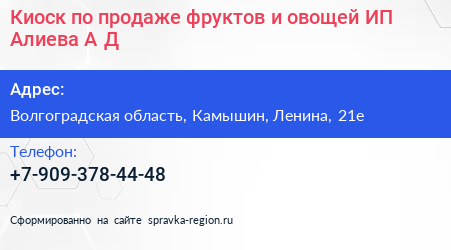 Киоск по продаже фруктов и овощей ИП Алиева А Д

Адрес:

Волгоградская область, Камышин, Ленина, 21е

Телефон:

+7-909-378-44-48

Сформированно на сайте spravka-region.ru